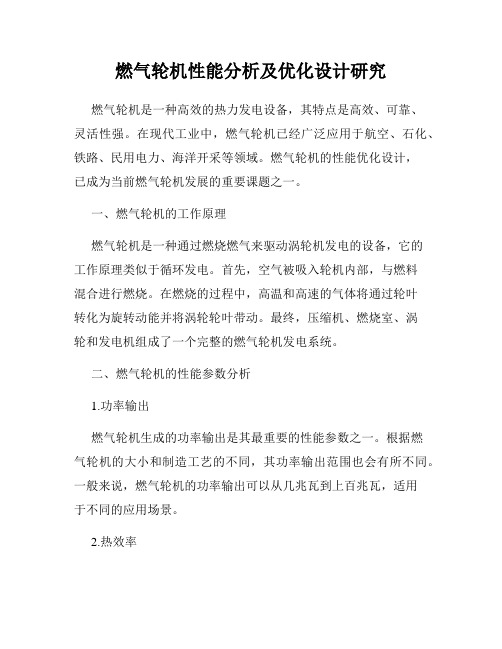 燃气轮机性能分析及优化设计研究

燃气轮机是一种高效的热力发电设备，其特点是高效、可靠、灵活性强。在现代工业中，燃气轮机已经广泛应用于航空、石化、铁路、民用电力、海洋开采等领域。燃气轮机的性能优化设计，已成为当前燃气轮机发展的重要课题之一。

一、燃气轮机的工作原理

燃气轮机是一种通过燃烧燃气来驱动涡轮机发电的设备，它的工作原理类似于循环发电。首先，空气被吸入轮机内部，与燃料混合进行燃烧。在燃烧的过程中，高温和高速的气体将通过轮叶转化为旋转动能并将涡轮轮叶带动。最终，压缩机、燃烧室、涡轮和发电机组成了一个完整的燃气轮机发电系统。

二、燃气轮机的性能参数分析

1.功率输出

燃气轮机生成的功率输出是其最重要的性能参数之一。根据燃气轮机的大小和制造工艺的不同，其功率输出范围也会有所不同。一般来说，燃气轮机的功率输出可以从几兆瓦到上百兆瓦，适用于不同的应用场景。

2.热效率